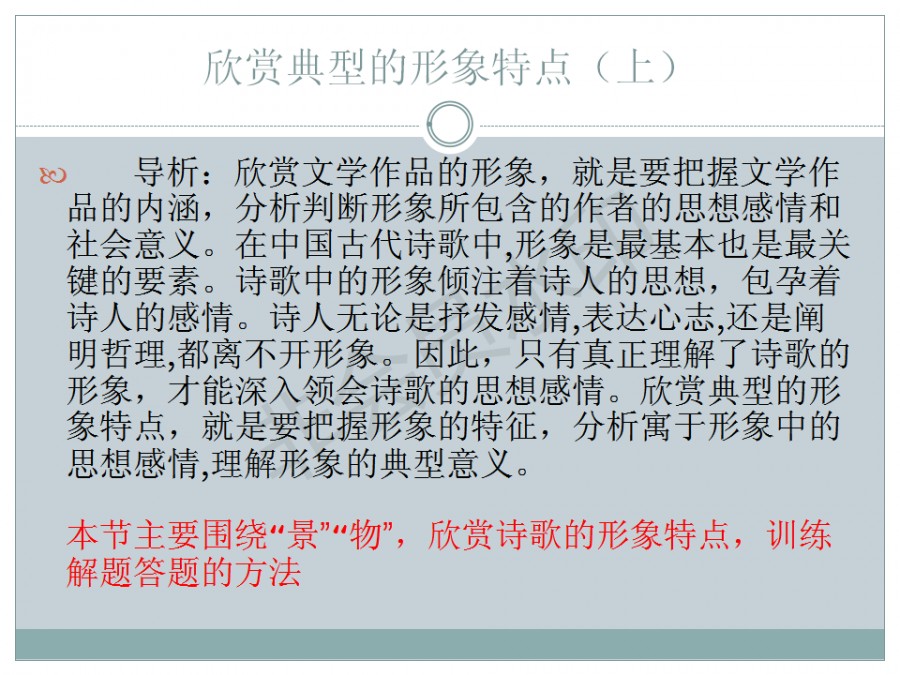 欣赏典型的形象特点（上）

导析：欣赏文学作品的形象，就是要把握文学作品的内涵，分析判断形象所包含的作者的思想感情和社会意义。在中国古代诗歌中,形象是最基本也是最关键的要素。诗歌中的形象倾注着诗人的思想，包孕着诗人的感情。诗人无论是抒发感情,表达心志,还是阐明哲理,都离不开形象。因此，只有真正理解了诗歌的形象，才能深入领会诗歌的思想感情。欣赏典型的形象特点，就是要把握形象的特征，分析寓于形象中的思想感情,理解形象的典型意义。

本节主要围绕“景”“物”，欣赏诗歌的形象特点，训练解题答题的方法